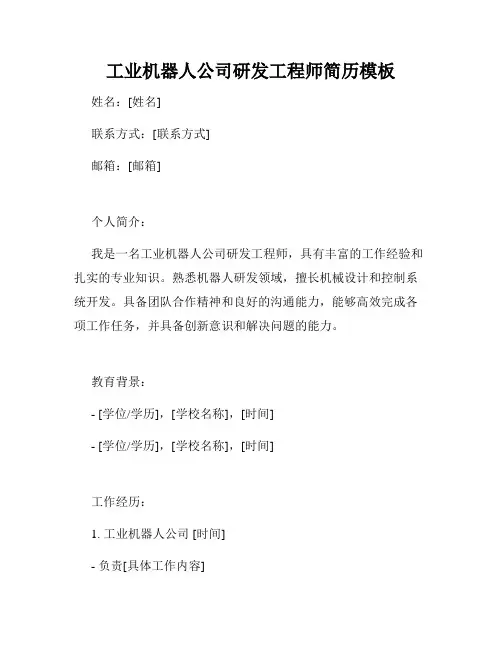 工业机器人公司研发工程师简历模板

姓名：[姓名]

联系方式：[联系方式]

邮箱：[邮箱]

个人简介：

我是一名工业机器人公司研发工程师，具有丰富的工作经验和扎实的专业知识。熟悉机器人研发领域，擅长机械设计和控制系统开发。具备团队合作精神和良好的沟通能力，能够高效完成各项工作任务，并具备创新意识和解决问题的能力。

教育背景：

- [学位/学历]，[学校名称]，[时间]

- [学位/学历]，[学校名称]，[时间]

工作经历：

1. 工业机器人公司 [时间]

- 负责[具体工作内容]